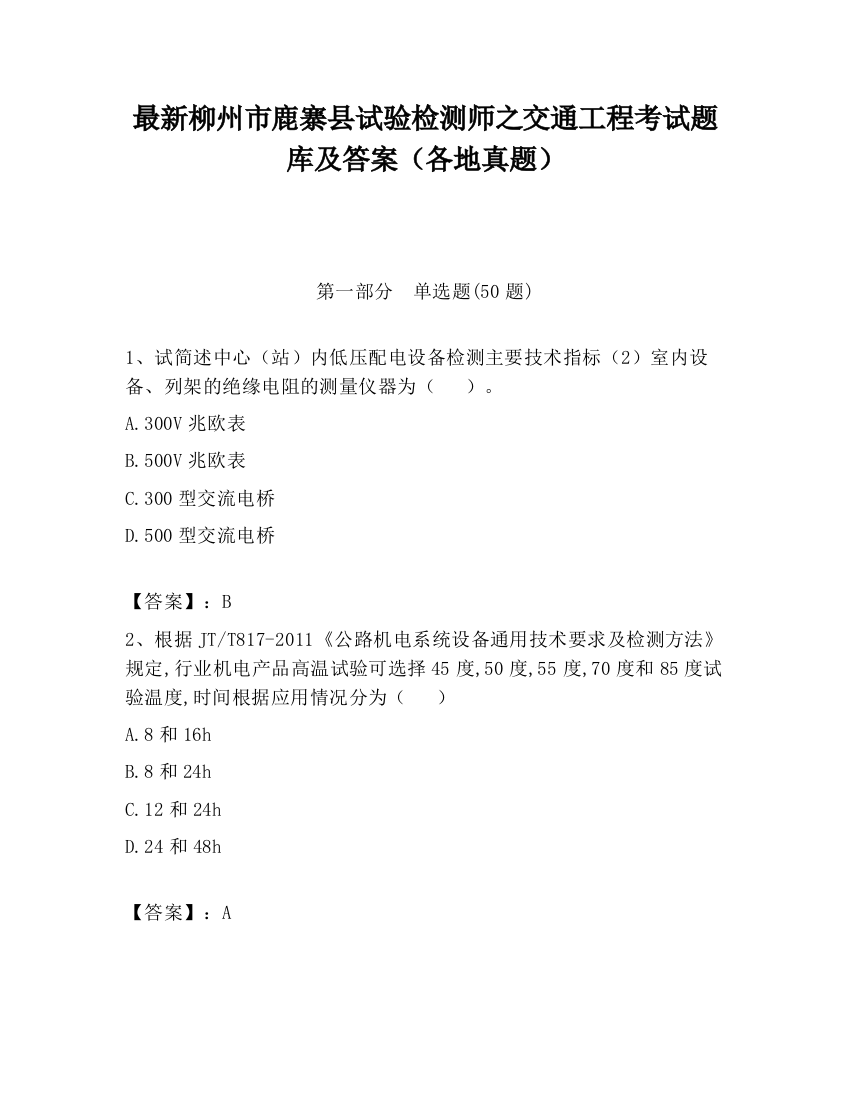 最新柳州市鹿寨县试验检测师之交通工程考试题库及答案（各地真题）

第一部分　单选题(50 题)

1、试简述中心（站）内低压配电设备检测主要技术指标（2）室内设备、列架的绝缘电阻的测量仪器为（　　）。

A.300V 兆欧表

B.500V 兆欧表

C.300 型交流电桥

D.500 型交流电桥

【答案】：B

2、根据 JT/T817-2011《公路机电系统设备通用技术要求及检测方法》规定,行业机电产品高温试验可选择 45 度,50 度,55 度,70 度和 85 度试验温度,时间根据应用情况分为（　　）

A.8 和 16h

B.8 和 24h

C.12 和 24h

D.24 和 48h

【答案】：A